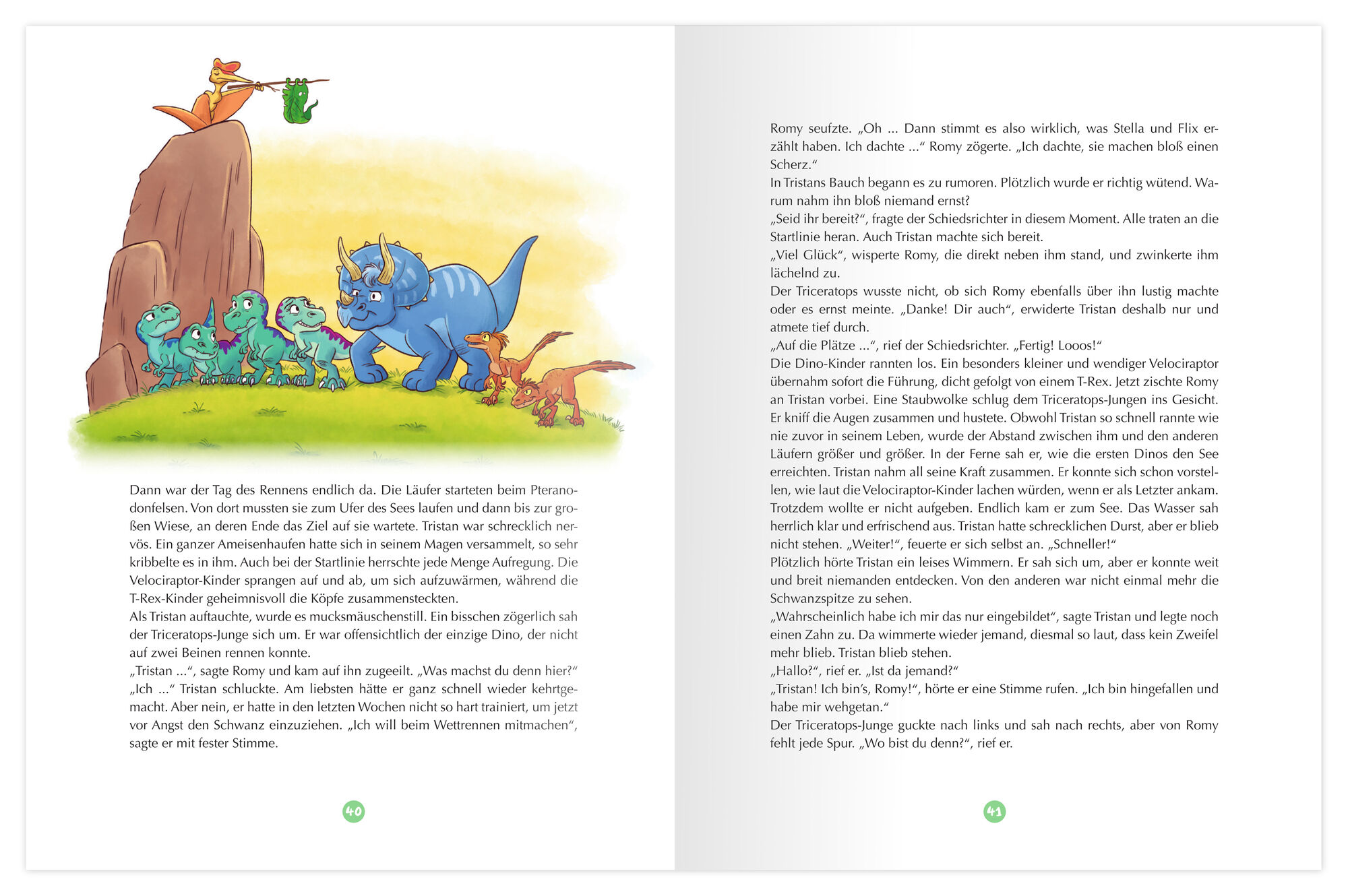 Dann war der Tag des Rennens endlich da. Die Läufer starteten beim Pteranodonfelsen. Von dort mussten sie zum Ufer des Sees laufen und dann bis zur großen Wiese, an deren Ende das Ziel auf sie wartete. Tristan war schrecklich nervös. Ein ganzer Ameisenhaufen hatte sich in seinem Magen versammelt, so sehr kribbelte es in ihm. Auch bei der Startlinie herrschte jede Menge Aufregung. Die Velociraptor-Kinder sprangen auf und ab, um sich aufzuwärmen, während die T-Rex-Kinder geheimnisvoll die Köpfe zusammensteckten.
Als Tristan auftauchte, wurde es mucksmäuschenstill. Ein bisschen zögerlich sah der Triceratops-Junge sich um. Er war offensichtlich der einzige Dino, der nicht auf zwei Beinen rennen konnte.
„Tristan ...“, sagte Romy und kam auf ihn zugeeilt. „Was machst du denn hier?“
„Ich ...“ Tristan schluckte. Am liebsten hätte er ganz schnell wieder kehrtgemacht. Aber nein, er hatte in den letzten Wochen nicht so hart trainiert, um jetzt vor Angst den Schwanz einzuziehen. „Ich will beim Wettrennen mitmachen“, sagte er mit fester Stimme.

40

Romy seufzte. „Oh ... Dann stimmt es also wirklich, was Stella und Flix erzählt haben. Ich dachte ...“ Romy zögerte. „Ich dachte, sie machen bloß einen Scherz.“
In Tristans Bauch begann es zu rumoren. Plötzlich wurde er richtig wütend. Warum nahm ihn bloß niemand ernst?
„Seid ihr bereit?“, fragte der Schiedsrichter in diesem Moment. Alle traten an die Startlinie heran. Auch Tristan machte sich bereit.
„Viel Glück“, wisperte Romy, die direkt neben ihm stand, und zwinkerte ihm lächelnd zu.
Der Triceratops wusste nicht, ob sich Romy ebenfalls über ihn lustig machte oder es ernst meinte. „Danke! Dir auch“, erwiderte Tristan deshalb nur und atmete tief durch.
„Auf die Plätze ...“, rief der Schiedsrichter. „Fertig! Looos!“
Die Dino-Kinder rannten los. Ein besonders kleiner und wendiger Velociraptor übernahm sofort die Führung, dicht gefolgt von einem T-Rex. Jetzt zischte Romy an Tristan vorbei. Eine Staubwolke schlug dem Triceratops-Jungen ins Gesicht. Er kniff die Augen zusammen und hustete. Obwohl Tristan so schnell rannte wie nie zuvor in seinem Leben, wurde der Abstand zwischen ihm und den anderen Läufern größer und größer. In der Ferne sah er, wie die ersten Dinos den See erreichten. Tristan nahm all seine Kraft zusammen. Er konnte sich schon vorstellen, wie laut die Velociraptor-Kinder lachen würden, wenn er als Letzter ankam. Trotzdem wollte er nicht aufgeben. Endlich kam er zum See. Das Wasser sah herrlich klar und erfrischend aus. Tristan hatte schrecklichen Durst, aber er blieb nicht stehen. „Weiter!“, feuerte er sich selbst an. „Schneller!“
Plötzlich hörte Tristan ein leises Wimmern. Er sah sich um, aber er konnte weit und breit niemanden entdecken. Von den anderen war nicht einmal mehr die Schwanzspitze zu sehen.
„Wahrscheinlich habe ich mir das nur eingebildet“, sagte Tristan und legte noch einen Zahn zu. Da wimmerte wieder jemand, diesmal so laut, dass kein Zweifel mehr blieb. Tristan blieb stehen.
„Hallo?“, rief er. „Ist da jemand?“
„Tristan! Ich bin’s, Romy!“, hörte er eine Stimme rufen. „Ich bin hingefallen und habe mir wehgetan.“
Der Triceratops-Junge guckte nach links und sah nach rechts, aber von Romy fehlt jede Spur. „Wo bist du denn?“, rief er.

41